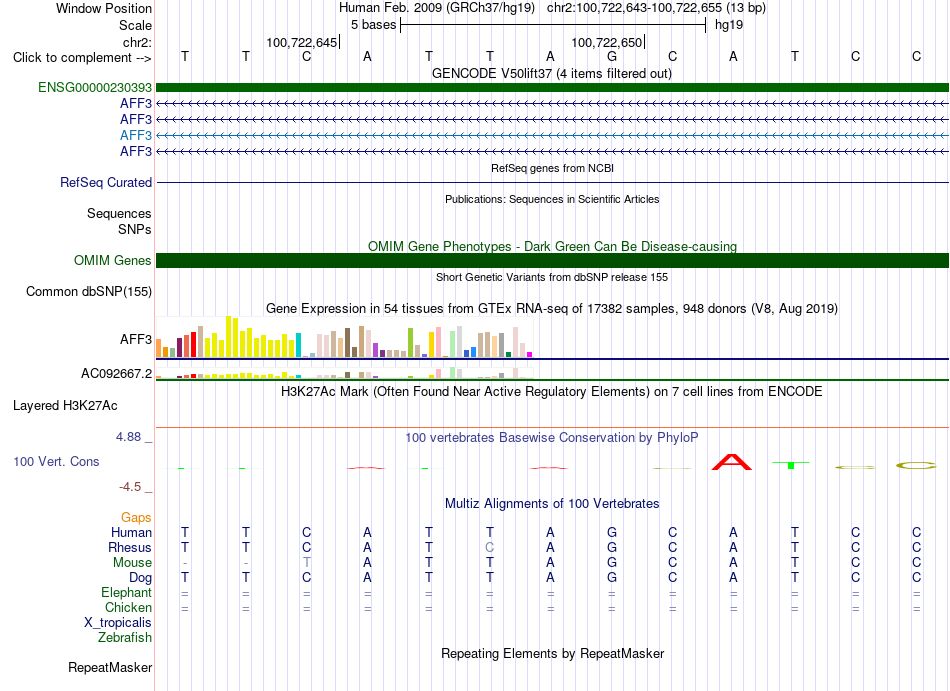 Window Position Human Feb. 2009 (GRCh37/hg19) chr2:100,722,643-100,722,655 (13 bp)
Scale 5 bases hg19
chr2: 100,722,645 100,722,650
Click to complement --> T T C A T T A G C A T C C

GENCODE V50lift37 (4 items filtered out)
ENSG00000230393
AFF3
AFF3
AFF3
AFF3
RefSeq genes from NCBI
RefSeq Curated
Publications: Sequences in Scientific Articles
Sequences
SNPs
OMIM Gene Phenotypes - Dark Green Can Be Disease-causing
OMIM Genes
Short Genetic Variants from dbSNP release 155
Common dbSNP(155)
Gene Expression in 54 tissues from GTEx RNA-seq of 17382 samples, 948 donors (V8, Aug 2019)
AFF3
AC092667.2
H3K27Ac Mark (Often Found Near Active Regulatory Elements) on 7 cell lines from ENCODE
Layered H3K27Ac
4.88 _ 100 vertebrates Basewise Conservation by PhyloP
100 Vert. Cons
-4.5 _
Multiz Alignments of 100 Vertebrates
Gaps
Human T T C A T T A G C A T C C
Rhesus T T C A T C A G C A T C C
Mouse - - T A T T A G C A T C C
Dog T T C A T T A G C A T C C
Elephant = = = = = = = = = = = = =
Chicken = = = = = = = = = = = = =
X_tropicalis
Zebrafish
Repeating Elements by RepeatMasker
RepeatMasker